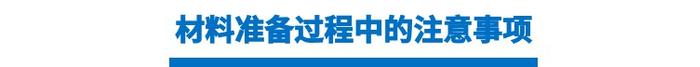 材料准备过程中的注意事项